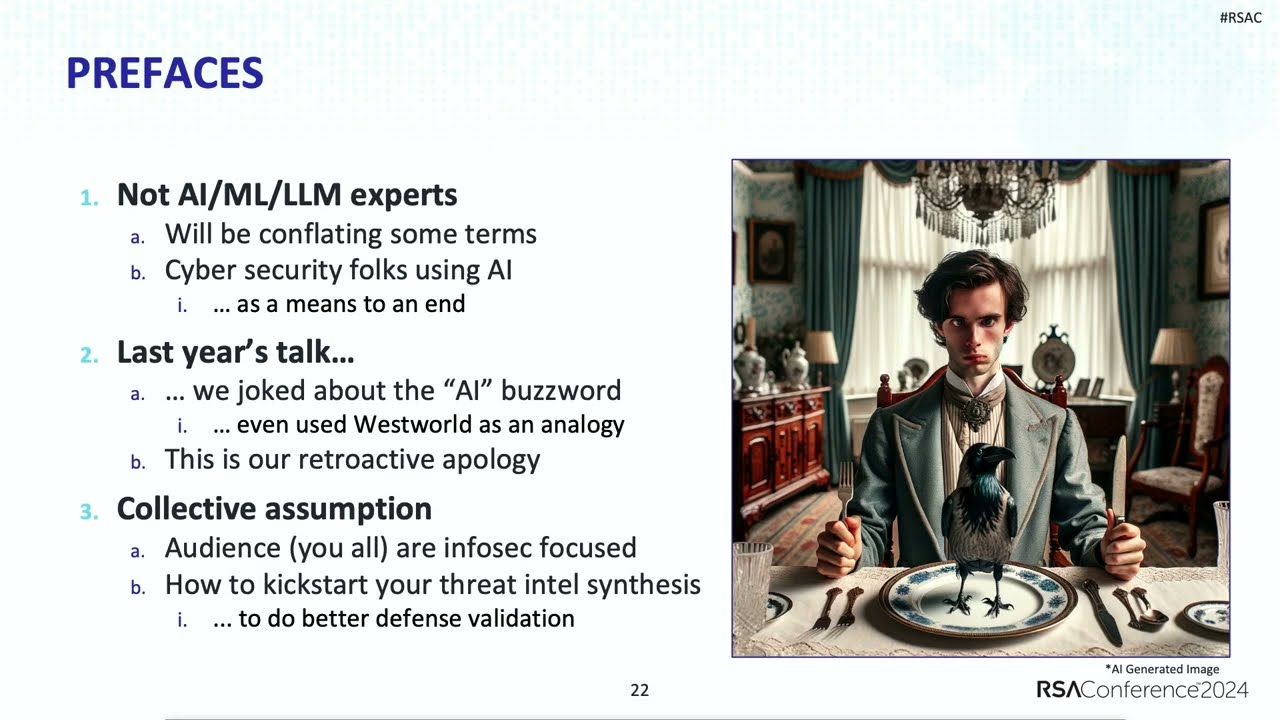 #RSAC

PREFACES

1. Not AI/ML/LLM experts
a. Will be conflating some terms
b. Cyber security folks using AI
i. … as a means to an end

2. Last year's talk…
a. … we joked about the "AI" buzzword
i. … even used Westworld as an analogy
b. This is our retroactive apology

3. Collective assumption
a. Audience (you all) are infosec focused
b. How to kickstart your threat intel synthesis
i. ... to do better defense validation

*AI Generated Image

22

RSAConference2024